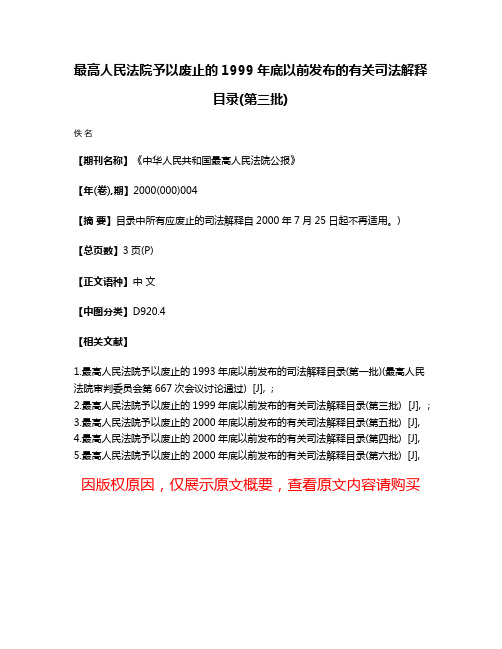 最高人民法院予以废止的 1999 年底以前发布的有关司法解释目录(第三批)

佚名

【期刊名称】《中华人民共和国最高人民法院公报》

【年(卷),期】2000(000)004

【摘 要】目录中所有应废止的司法解释自 2000 年 7 月 25 日起不再适用。)

【总页数】3 页(P)

【正文语种】中 文

【中图分类】D920.4

【相关文献】

1.最高人民法院予以废止的 1993 年底以前发布的司法解释目录(第一批)(最高人民法院审判委员会第 667 次会议讨论通过) [J], ;
2.最高人民法院予以废止的 1999 年底以前发布的有关司法解释目录(第三批) [J], ;
3.最高人民法院予以废止的 2000 年底以前发布的有关司法解释目录(第五批) [J],
4.最高人民法院予以废止的 2000 年底以前发布的有关司法解释目录(第四批) [J],
5.最高人民法院予以废止的 2000 年底以前发布的有关司法解释目录(第六批) [J],

因版权原因，仅展示原文概要，查看原文内容请购买